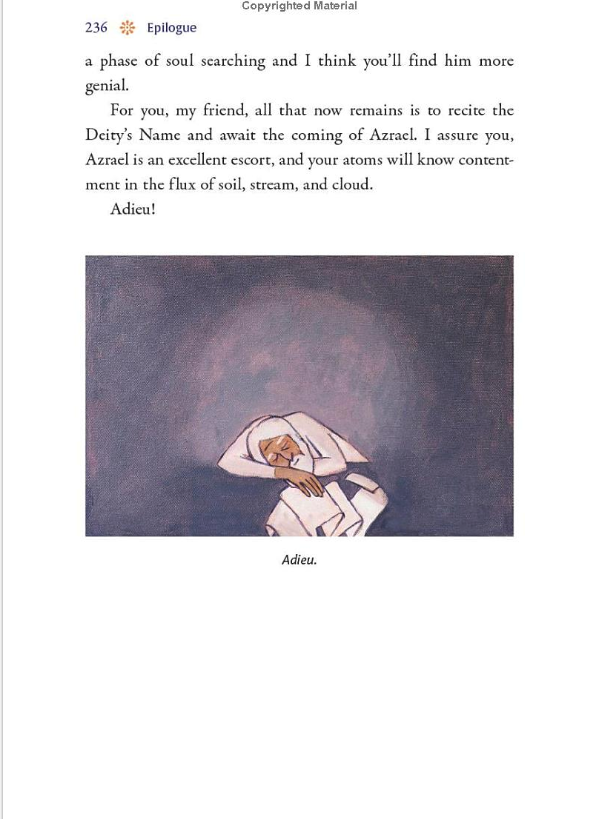 Copyrighted Material

236 Epilogue

a phase of soul searching and I think you'll find him more genial.

For you, my friend, all that now remains is to recite the Deity's Name and await the coming of Azrael. I assure you, Azrael is an excellent escort, and your atoms will know contentment in the flux of soil, stream, and cloud.

Adieu!

Adieu.